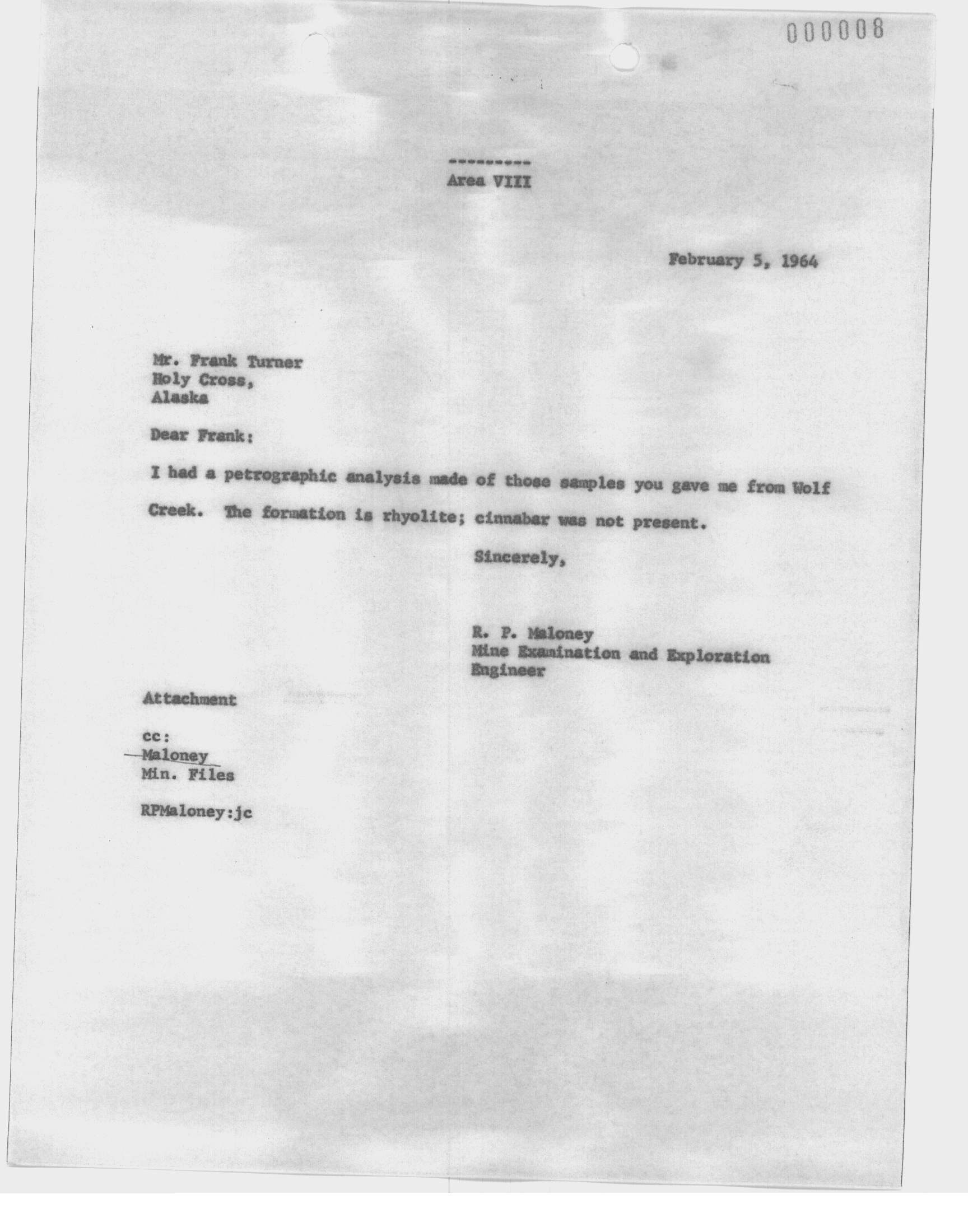 000008

---------
Area VIII

February 5, 1964

Mr. Frank Turner
Holy Cross,
Alaska

Dear Frank:

I had a petrographic analysis made of those samples you gave me from Wolf Creek. The formation is rhyolite; cinnabar was not present.

Sincerely,

R. P. Maloney
Mine Examination and Exploration Engineer

Attachment

cc:
Maloney
Min. Files

RPMaloney:jc